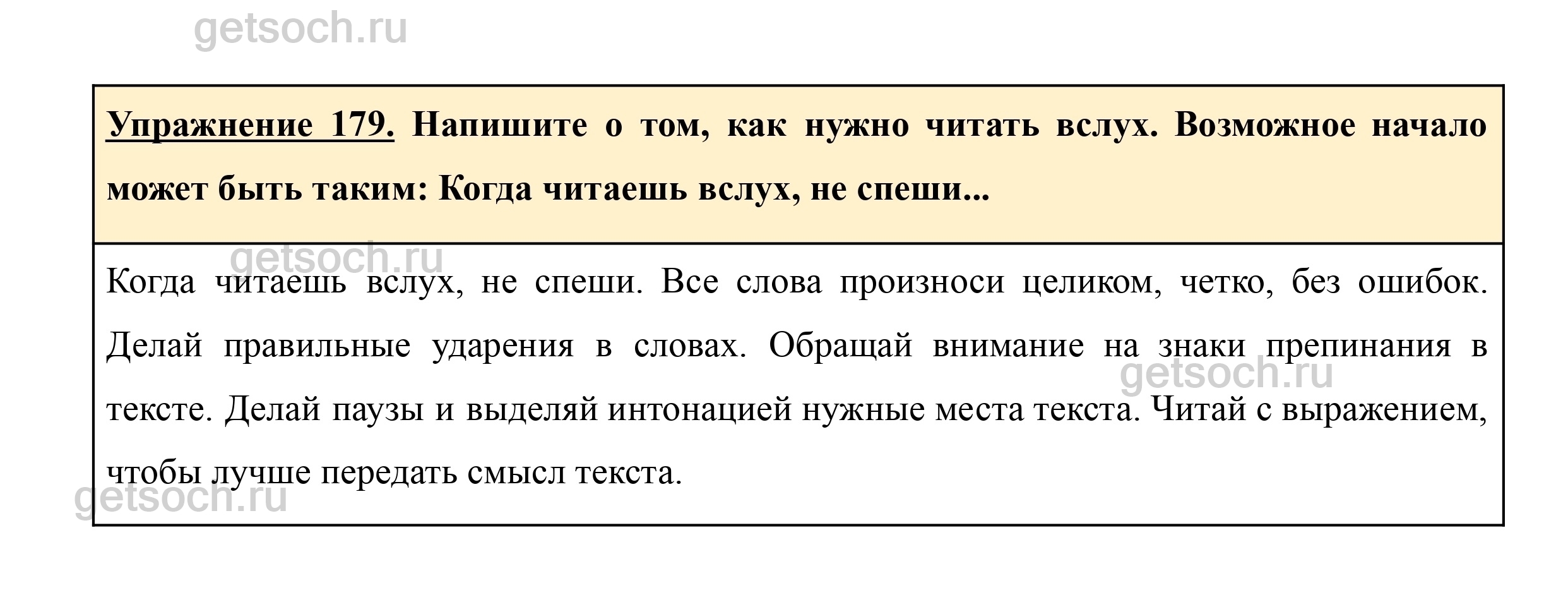 getsoch.ru

Упражнение 179. Напишите о том, как нужно читать вслух. Возможное начало может быть таким: Когда читаешь вслух, не спеши...

getsoch.ru

Когда читаешь вслух, не спеши. Все слова произноси целиком, четко, без ошибок. Делай правильные ударения в словах. Обращай внимание на знаки препинания в тексте. Делай паузы и выделяй интонацией нужные места текста. Читай с выражением, чтобы лучше передать смысл текста.

getsoch.ru

getsoch.ru